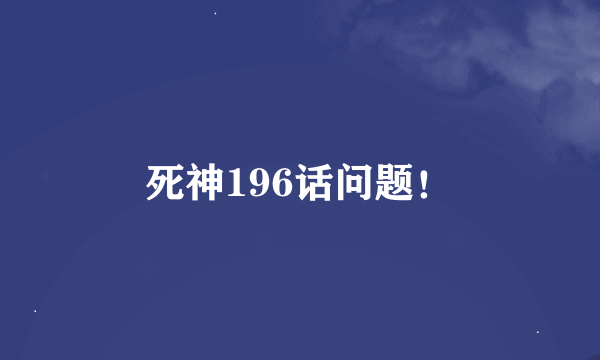 死神196话问题!